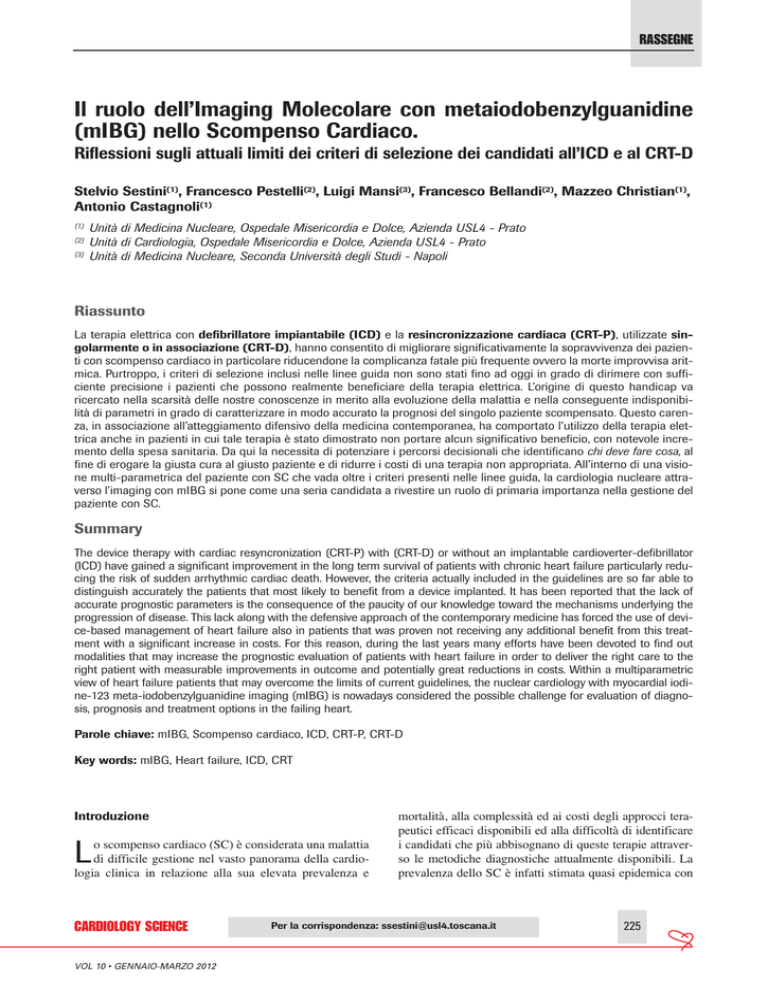 RASSEGNE

Il ruolo dell'Imaging Molecolare con metaiodobenzylguanidine (mIBG) nello Scompenso Cardiaco.

Riflessioni sugli attuali limiti dei criteri di selezione dei candidati all'ICD e al CRT-D

Stelvio Sestini$^{(1)}$, Francesco Pestelli$^{(2)}$, Luigi Mansi$^{(3)}$, Francesco Bellandi$^{(2)}$, Mazzeo Christian$^{(1)}$, Antonio Castagnoli$^{(1)}$

$^{(1)}$ Unità di Medicina Nucleare, Ospedale Misericordia e Dolce, Azienda USL4 - Prato
$^{(2)}$ Unità di Cardiologia, Ospedale Misericordia e Dolce, Azienda USL4 - Prato
$^{(3)}$ Unità di Medicina Nucleare, Seconda Università degli Studi - Napoli

Riassunto

La terapia elettrica con defibrillatore impiantabile (ICD) e la resincronizzazione cardiaca (CRT-P), utilizzate singolarmente o in associazione (CRT-D), hanno consentito di migliorare significativamente la sopravvivenza dei pazienti con scompenso cardiaco in particolare riducendone la complicanza fatale più frequente ovvero la morte improvvisa aritmica. Purtroppo, i criteri di selezione inclusi nelle linee guida non sono stati fino ad oggi in grado di dirimere con sufficiente precisione i pazienti che possono realmente beneficiare della terapia elettrica. L'origine di questo handicap va ricercato nella scarsità delle nostre conoscenze in merito alla evoluzione della malattia e nella conseguente indisponibilità di parametri in grado di caratterizzare in modo accurato la prognosi del singolo paziente scompensato. Questo carenza, in associazione all'atteggiamento difensivo della medicina contemporanea, ha comportato l'utilizzo della terapia elettrica anche in pazienti in cui tale terapia è stato dimostrato non portare alcun significativo beneficio, con notevole incremento della spesa sanitaria. Da qui la necessita di potenziare i percorsi decisionali che identificano chi deve fare cosa, al fine di erogare la giusta cura al giusto paziente e di ridurre i costi di una terapia non appropriata. All'interno di una visione multi-parametrica del paziente con SC che vada oltre i criteri presenti nelle linee guida, la cardiologia nucleare attraverso l'imaging con mIBG si pone come una seria candidata a rivestire un ruolo di primaria importanza nella gestione del paziente con SC.

Summary

The device therapy with cardiac resyncronization (CRT-P) with (CRT-D) or without an implantable cardioverter-defibrillator (ICD) have gained a significant improvement in the long term survival of patients with chronic heart failure particularly reducing the risk of sudden arrhythmic cardiac death. However, the criteria actually included in the guidelines are so far able to distinguish accurately the patients that most likely to benefit from a device implanted. It has been reported that the lack of accurate prognostic parameters is the consequence of the paucity of our knowledge toward the mechanisms underlying the progression of disease. This lack along with the defensive approach of the contemporary medicine has forced the use of device-based management of heart failure also in patients that was proven not receiving any additional benefit from this treatment with a significant increase in costs. For this reason, during the last years many efforts have been devoted to find out modalities that may increase the prognostic evaluation of patients with heart failure in order to deliver the right care to the right patient with measurable improvements in outcome and potentially great reductions in costs. Within a multiparametric view of heart failure patients that may overcome the limits of current guidelines, the nuclear cardiology with myocardial iodine-123 meta-iodobenzylguanidine imaging (mIBG) is nowadays considered the possible challenge for evaluation of diagnosis, prognosis and treatment options in the failing heart.

Parole chiave: mIBG, Scompenso cardiaco, ICD, CRT-P, CRT-D

Key words: mIBG, Heart failure, ICD, CRT

Introduzione

Lo scompenso cardiaco (SC) è considerata una malattia di difficile gestione nel vasto panorama della cardiologia clinica in relazione alla sua elevata prevalenza e mortalità, alla complessità ed ai costi degli approcci terapeutici efficaci disponibili ed alla difficoltà di identificare i candidati che più abbisognano di queste terapie attraverso le metodiche diagnostiche attualmente disponibili. La prevalenza dello SC è infatti stimata quasi epidemica con

CARDIOLOGY SCIENCE

Per la corrispondenza: ssestini@usl4.toscana.it

225

VOL 10 • GENNAIO-MARZO 2012